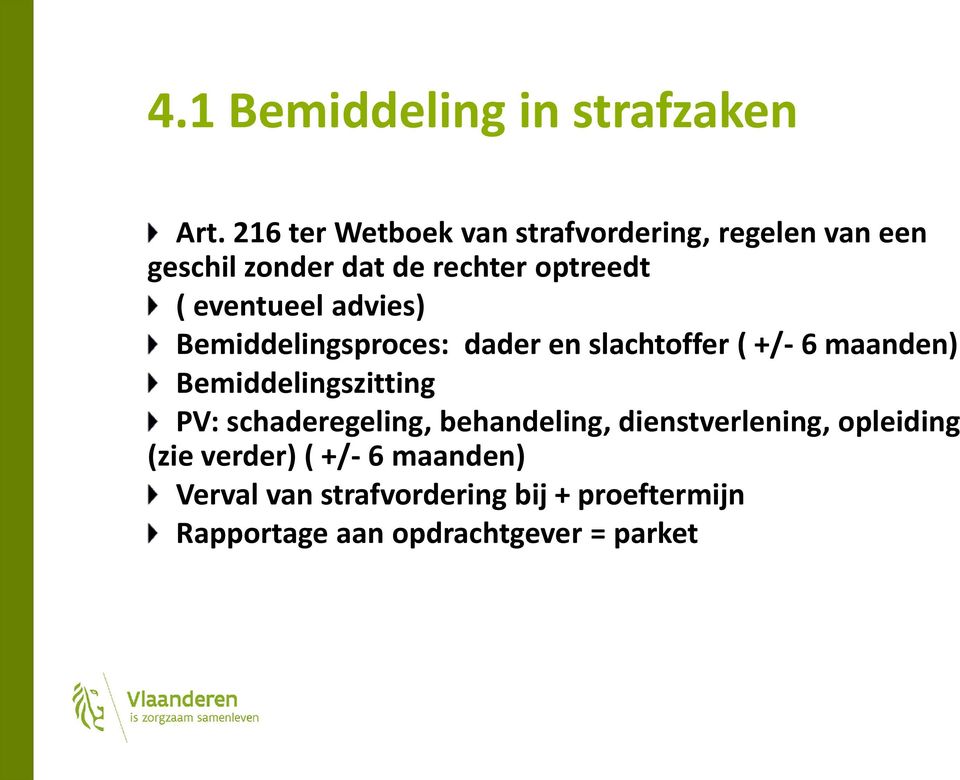 4.1 Bemiddeling in strafzaken

Art. 216 ter Wetboek van strafvordering, regelen van een geschil zonder dat de rechter optreedt

( eventueel advies)

Bemiddelingsproces: dader en slachtoffer ( +/- 6 maanden)

Bemiddelingszitting

PV: schaderegeling, behandeling, dienstverlening, opleiding (zie verder) ( +/- 6 maanden)

Verval van strafvordering bij + proeftermijn

Rapportage aan opdrachtgever = parket

Vlaanderen
is zorgzaam samenleven